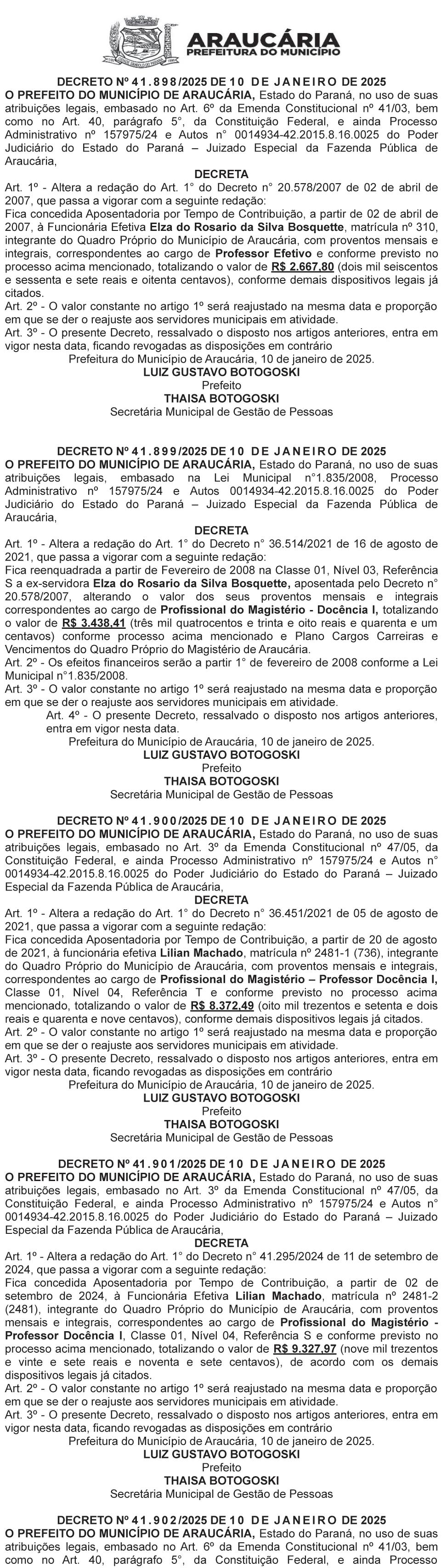 ARAUCÁRIA
PREFEITURA DO MUNICÍPIO

DECRETO Nº 41.898/2025 DE 10 DE JANEIRO DE 2025
O PREFEITO DO MUNICÍPIO DE ARAUCÁRIA, Estado do Paraná, no uso de suas atribuições legais, embasado no Art. 6º da Emenda Constitucional nº 41/03, bem como no Art. 40, parágrafo 5°, da Constituição Federal, e ainda Processo Administrativo nº 157975/24 e Autos n° 0014934-42.2015.8.16.0025 do Poder Judiciário do Estado do Paraná – Juizado Especial da Fazenda Pública de Araucária,
DECRETA
Art. 1º - Altera a redação do Art. 1° do Decreto n° 20.578/2007 de 02 de abril de 2007, que passa a vigorar com a seguinte redação:
Fica concedida Aposentadoria por Tempo de Contribuição, a partir de 02 de abril de 2007, à Funcionária Efetiva Elza do Rosario da Silva Bosquette, matrícula nº 310, integrante do Quadro Próprio do Município de Araucária, com proventos mensais e integrais, correspondentes ao cargo de Professor Efetivo e conforme previsto no processo acima mencionado, totalizando o valor de R$ 2.667,80 (dois mil seiscentos e sessenta e sete reais e oitenta centavos), conforme demais dispositivos legais já citados.
Art. 2º - O valor constante no artigo 1º será reajustado na mesma data e proporção em que se der o reajuste aos servidores municipais em atividade.
Art. 3º - O presente Decreto, ressalvado o disposto nos artigos anteriores, entra em vigor nesta data, ficando revogadas as disposições em contrário
Prefeitura do Município de Araucária, 10 de janeiro de 2025.
LUIZ GUSTAVO BOTOGOSKI
Prefeito
THAISA BOTOGOSKI
Secretária Municipal de Gestão de Pessoas

DECRETO Nº 41.899/2025 DE 10 DE JANEIRO DE 2025
O PREFEITO DO MUNICÍPIO DE ARAUCÁRIA, Estado do Paraná, no uso de suas atribuições legais, embasado na Lei Municipal n°1.835/2008, Processo Administrativo nº 157975/24 e Autos 0014934-42.2015.8.16.0025 do Poder Judiciário do Estado do Paraná – Juizado Especial da Fazenda Pública de Araucária,
DECRETA
Art. 1º - Altera a redação do Art. 1° do Decreto n° 36.514/2021 de 16 de agosto de 2021, que passa a vigorar com a seguinte redação:
Fica reenquadrada a partir de Fevereiro de 2008 na Classe 01, Nível 03, Referência S a ex-servidora Elza do Rosario da Silva Bosquette, aposentada pelo Decreto n° 20.578/2007, alterando o valor dos seus proventos mensais e integrais correspondentes ao cargo de Profissional do Magistério - Docência I, totalizando o valor de R$ 3.438,41 (três mil quatrocentos e trinta e oito reais e quarenta e um centavos) conforme processo acima mencionado e Plano Cargos Carreiras e Vencimentos do Quadro Próprio do Magistério de Araucária.
Art. 2º - Os efeitos financeiros serão a partir 1° de fevereiro de 2008 conforme a Lei Municipal n°1.835/2008.
Art. 3º - O valor constante no artigo 1º será reajustado na mesma data e proporção em que se der o reajuste aos servidores municipais em atividade.
Art. 4º - O presente Decreto, ressalvado o disposto nos artigos anteriores, entra em vigor nesta data.
Prefeitura do Município de Araucária, 10 de janeiro de 2025.
LUIZ GUSTAVO BOTOGOSKI
Prefeito
THAISA BOTOGOSKI
Secretária Municipal de Gestão de Pessoas

DECRETO Nº 41.900/2025 DE 10 DE JANEIRO DE 2025
O PREFEITO DO MUNICÍPIO DE ARAUCÁRIA, Estado do Paraná, no uso de suas atribuições legais, embasado no Art. 3º da Emenda Constitucional nº 47/05, da Constituição Federal, e ainda Processo Administrativo nº 157975/24 e Autos n° 0014934-42.2015.8.16.0025 do Poder Judiciário do Estado do Paraná – Juizado Especial da Fazenda Pública de Araucária,
DECRETA
Art. 1º - Altera a redação do Art. 1° do Decreto n° 36.451/2021 de 05 de agosto de 2021, que passa a vigorar com a seguinte redação:
Fica concedida Aposentadoria por Tempo de Contribuição, a partir de 20 de agosto de 2021, à funcionária efetiva Lilian Machado, matrícula nº 2481-1 (736), integrante do Quadro Próprio do Município de Araucária, com proventos mensais e integrais, correspondentes ao cargo de Profissional do Magistério – Professor Docência I, Classe 01, Nível 04, Referência T e conforme previsto no processo acima mencionado, totalizando o valor de R$ 8.372,49 (oito mil trezentos e setenta e dois reais e quarenta e nove centavos), conforme demais dispositivos legais já citados.
Art. 2º - O valor constante no artigo 1º será reajustado na mesma data e proporção em que se der o reajuste aos servidores municipais em atividade.
Art. 3º - O presente Decreto, ressalvado o disposto nos artigos anteriores, entra em vigor nesta data, ficando revogadas as disposições em contrário
Prefeitura do Município de Araucária, 10 de janeiro de 2025.
LUIZ GUSTAVO BOTOGOSKI
Prefeito
THAISA BOTOGOSKI
Secretária Municipal de Gestão de Pessoas

DECRETO Nº 41.901/2025 DE 10 DE JANEIRO DE 2025
O PREFEITO DO MUNICÍPIO DE ARAUCÁRIA, Estado do Paraná, no uso de suas atribuições legais, embasado no Art. 3º da Emenda Constitucional nº 47/05, da Constituição Federal, e ainda Processo Administrativo nº 157975/24 e Autos n° 0014934-42.2015.8.16.0025 do Poder Judiciário do Estado do Paraná – Juizado Especial da Fazenda Pública de Araucária,
DECRETA
Art. 1º - Altera a redação do Art. 1° do Decreto n° 41.295/2024 de 11 de setembro de 2024, que passa a vigorar com a seguinte redação:
Fica concedida Aposentadoria por Tempo de Contribuição, a partir de 02 de setembro de 2024, à Funcionária Efetiva Lilian Machado, matrícula nº 2481-2 (2481), integrante do Quadro Próprio do Município de Araucária, com proventos mensais e integrais, correspondentes ao cargo de Profissional do Magistério - Professor Docência I, Classe 01, Nível 04, Referência S e conforme previsto no processo acima mencionado, totalizando o valor de R$ 9.327,97 (nove mil trezentos e vinte e sete reais e noventa e sete centavos), de acordo com os demais dispositivos legais já citados.
Art. 2º - O valor constante no artigo 1º será reajustado na mesma data e proporção em que se der o reajuste aos servidores municipais em atividade.
Art. 3º - O presente Decreto, ressalvado o disposto nos artigos anteriores, entra em vigor nesta data, ficando revogadas as disposições em contrário
Prefeitura do Município de Araucária, 10 de janeiro de 2025.
LUIZ GUSTAVO BOTOGOSKI
Prefeito
THAISA BOTOGOSKI
Secretária Municipal de Gestão de Pessoas

DECRETO Nº 41.902/2025 DE 10 DE JANEIRO DE 2025
O PREFEITO DO MUNICÍPIO DE ARAUCÁRIA, Estado do Paraná, no uso de suas atribuições legais, embasado no Art. 6º da Emenda Constitucional nº 41/03, bem como no Art. 40, parágrafo 5°, da Constituição Federal, e ainda Processo